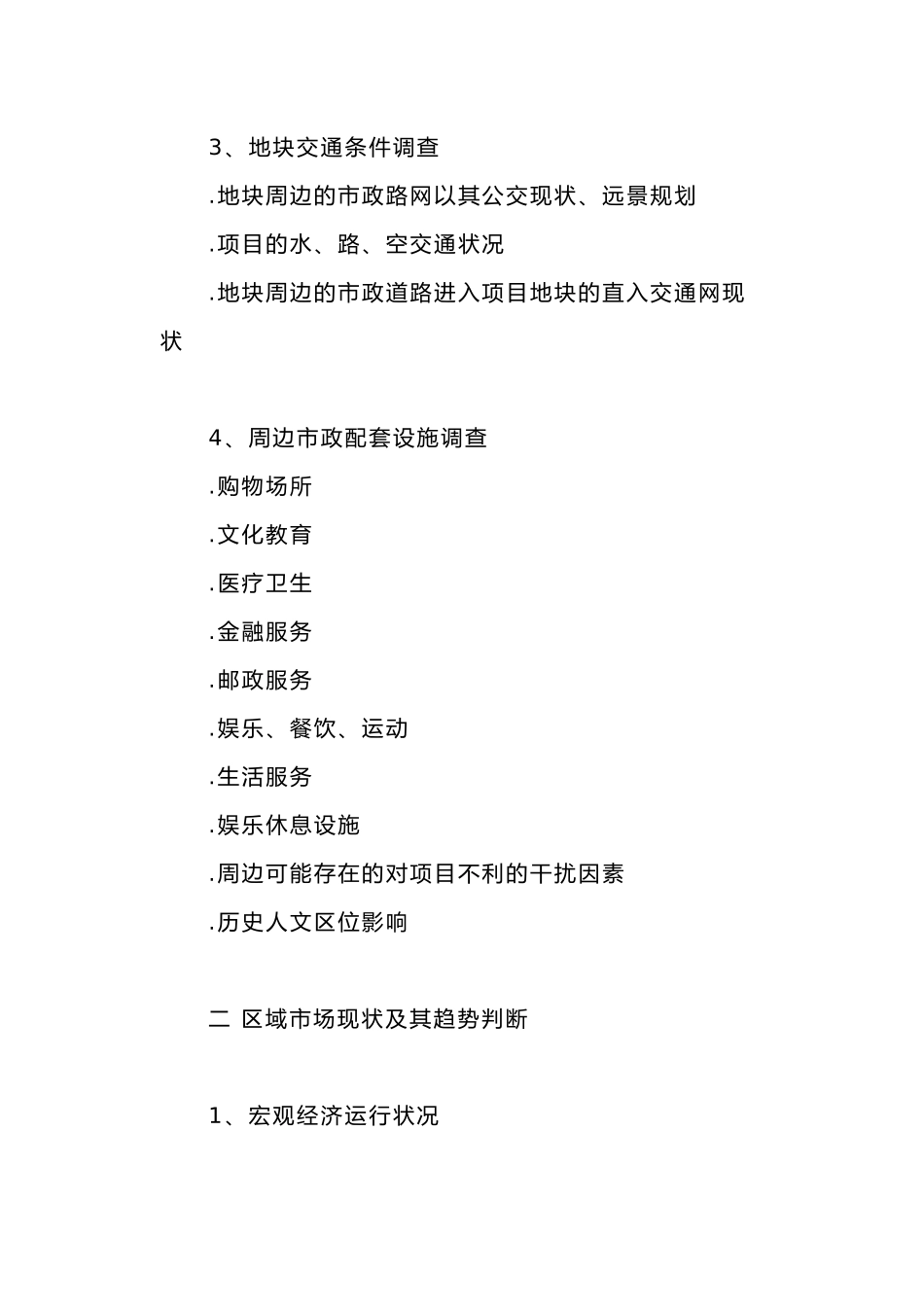 3、地块交通条件调查

.地块周边的市政路网以其公交现状、远景规划

.项目的水、路、空交通状况

.地块周边的市政道路进入项目地块的直入交通网现状

4、周边市政配套设施调查

.购物场所

.文化教育

.医疗卫生

.金融服务

.邮政服务

.娱乐、餐饮、运动

.生活服务

.娱乐休息设施

.周边可能存在的对项目不利的干扰因素

.历史人文区位影响

二 区域市场现状及其趋势判断

1、宏观经济运行状况